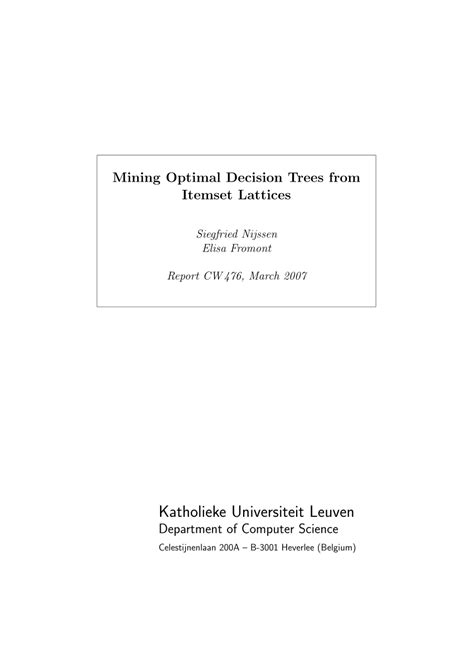 Mining Optimal Decision Trees from Itemset Lattices

Siegfried Nijssen
Elisa Fromont

Report CW476, March 2007

Katholieke Universiteit Leuven
Department of Computer Science
Celestijnenlaan 200A – B-3001 Heverlee (Belgium)